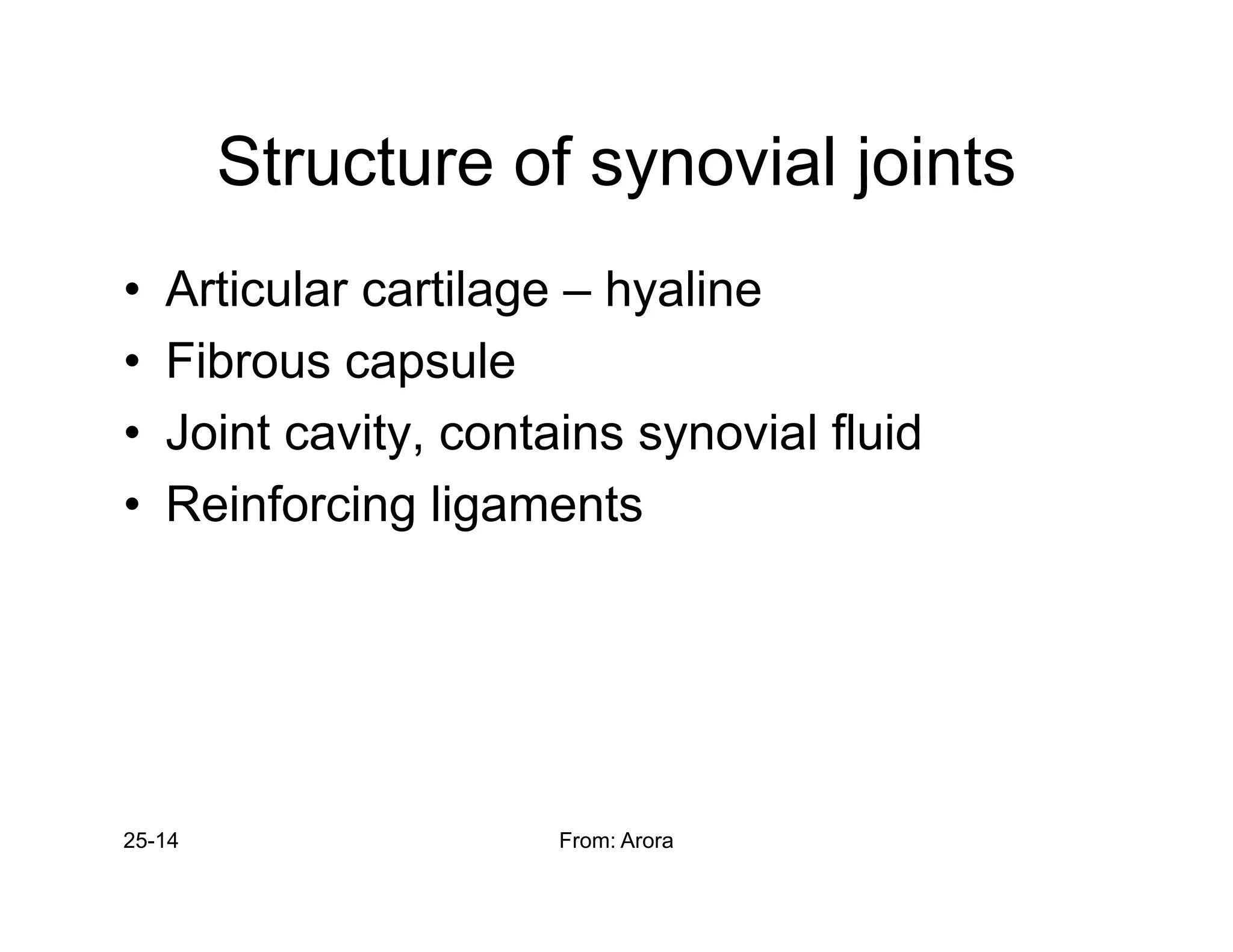 Structure of synovial joints

• Articular cartilage – hyaline
• Fibrous capsule
• Joint cavity, contains synovial fluid
• Reinforcing ligaments

25-14

From: Arora